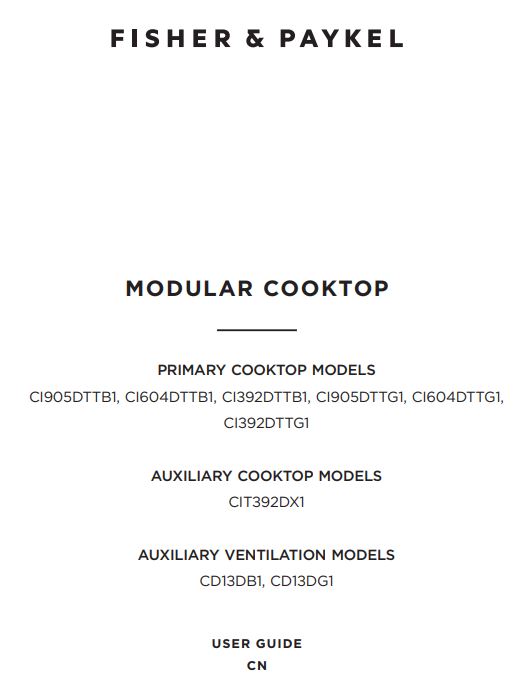 FISHER & PAYKEL

MODULAR COOKTOP

PRIMARY COOKTOP MODELS
CI905DTTB1, CI604DTTB1, CI392DTTB1, CI905DTTG1, CI604DTTG1, CI392DTTG1

AUXILIARY COOKTOP MODELS
CIT392DX1

AUXILIARY VENTILATION MODELS
CD13DB1, CD13DG1

USER GUIDE
CN